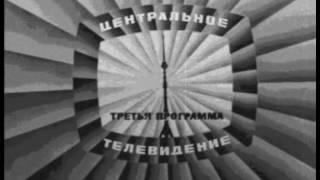 ЦЕНТРАЛЬНОЕ

ТРЕТЬЯ ПРОГРАММА

ТЕЛЕВИДЕНИЕ